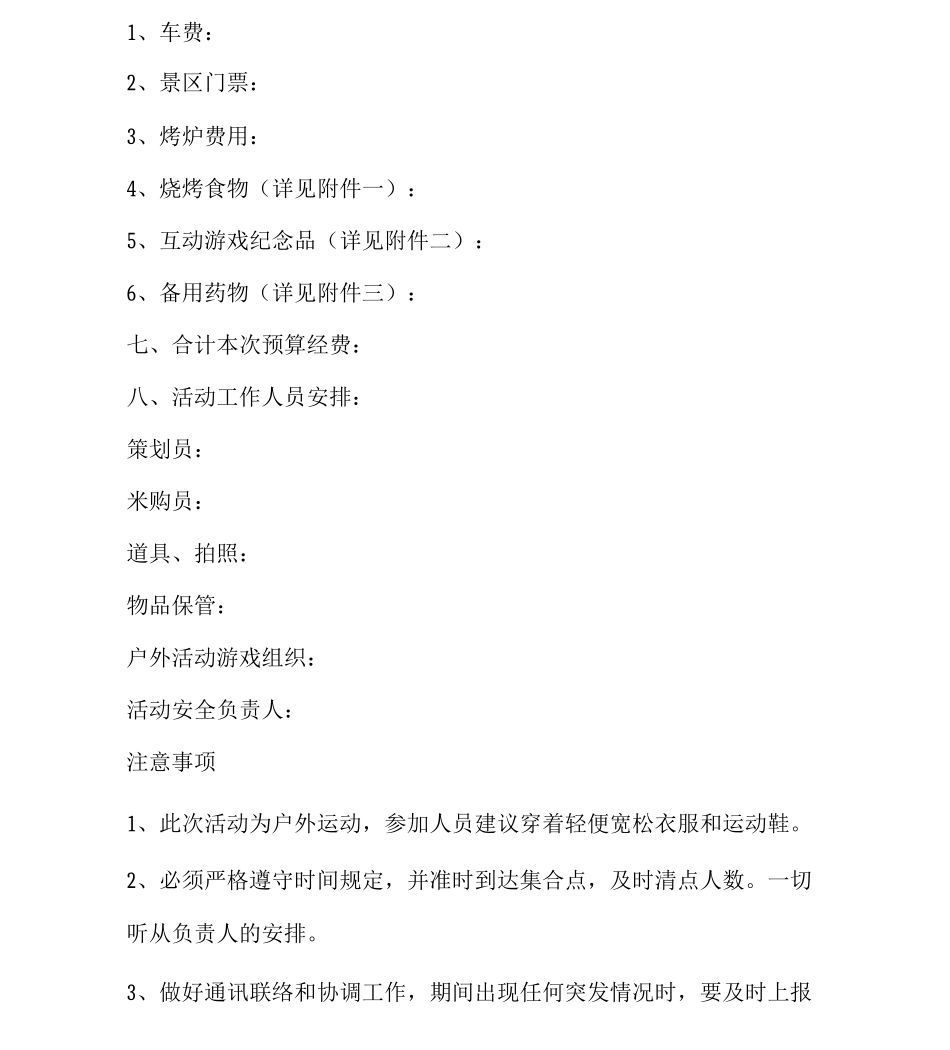 1、车费：

2、景区门票：

3、烤炉费用：

4、烧烤食物（详见附件一）：

5、互动游戏纪念品（详见附件二）：

6、备用药物（详见附件三）：

七、合计本次预算经费：

八、活动工作人员安排：

策划员：

米购员：

道具、拍照：

物品保管：

户外活动游戏组织：

活动安全负责人：

注意事项

1、此次活动为户外运动，参加人员建议穿着轻便宽松衣服和运动鞋。

2、必须严格遵守时间规定，并准时到达集合点，及时清点人数。一切听从负责人的安排。

3、做好通讯联络和协调工作，期间出现任何突发情况时，要及时上报